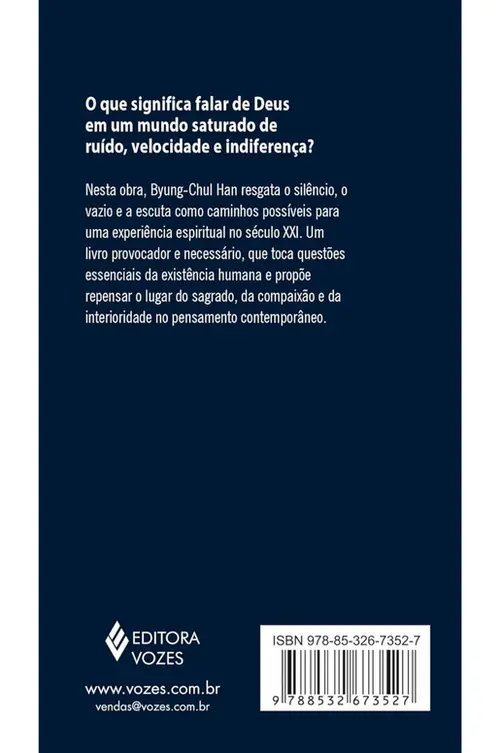 O que significa falar de Deus em um mundo saturado de ruído, velocidade e indiferença?

Nesta obra, Byung-Chul Han resgata o silêncio, o vazio e a escuta como caminhos possíveis para uma experiência espiritual no século XXI. Um livro provocador e necessário, que toca questões essenciais da existência humana e propõe repensar o lugar do sagrado, da compaixão e da interioridade no pensamento contemporâneo.

EDITORA
VOZES

www.vozes.com.br
vendas@vozes.com.br

ISBN 978-85-326-7352-7

9 788532 673527